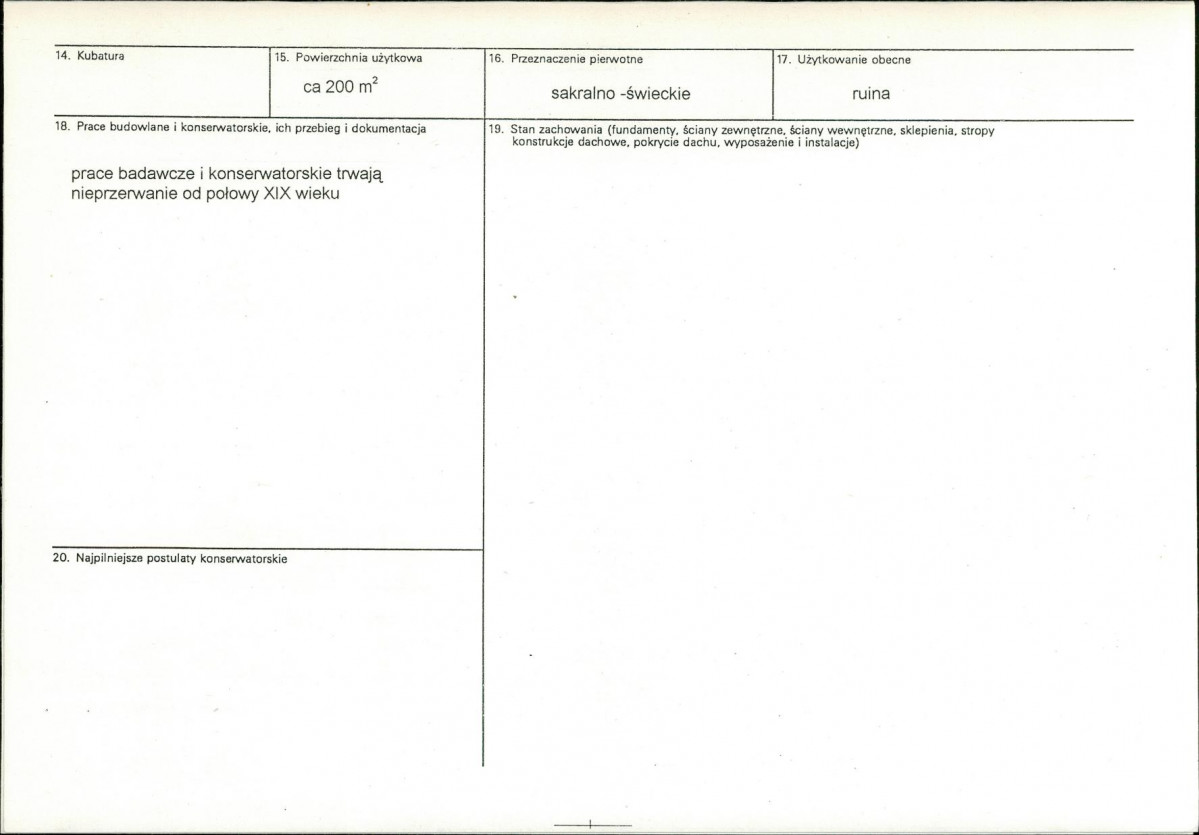 14. Kubatura

15. Powierzchnia użytkowa
ca 200 $m^2$

16. Przeznaczenie pierwotne
sakralno -świeckie

17. Użytkowanie obecne
ruina

18. Prace budowlane i konserwatorskie, ich przebieg i dokumentacja

prace badawcze i konserwatorskie trwają nieprzerwanie od połowy XIX wieku

19. Stan zachowania (fundamenty, ściany zewnętrzne, ściany wewnętrzne, sklepienia, stropy konstrukcje dachowe, pokrycie dachu, wyposażenie i instalacje)

20. Najpilniejsze postulaty konserwatorskie